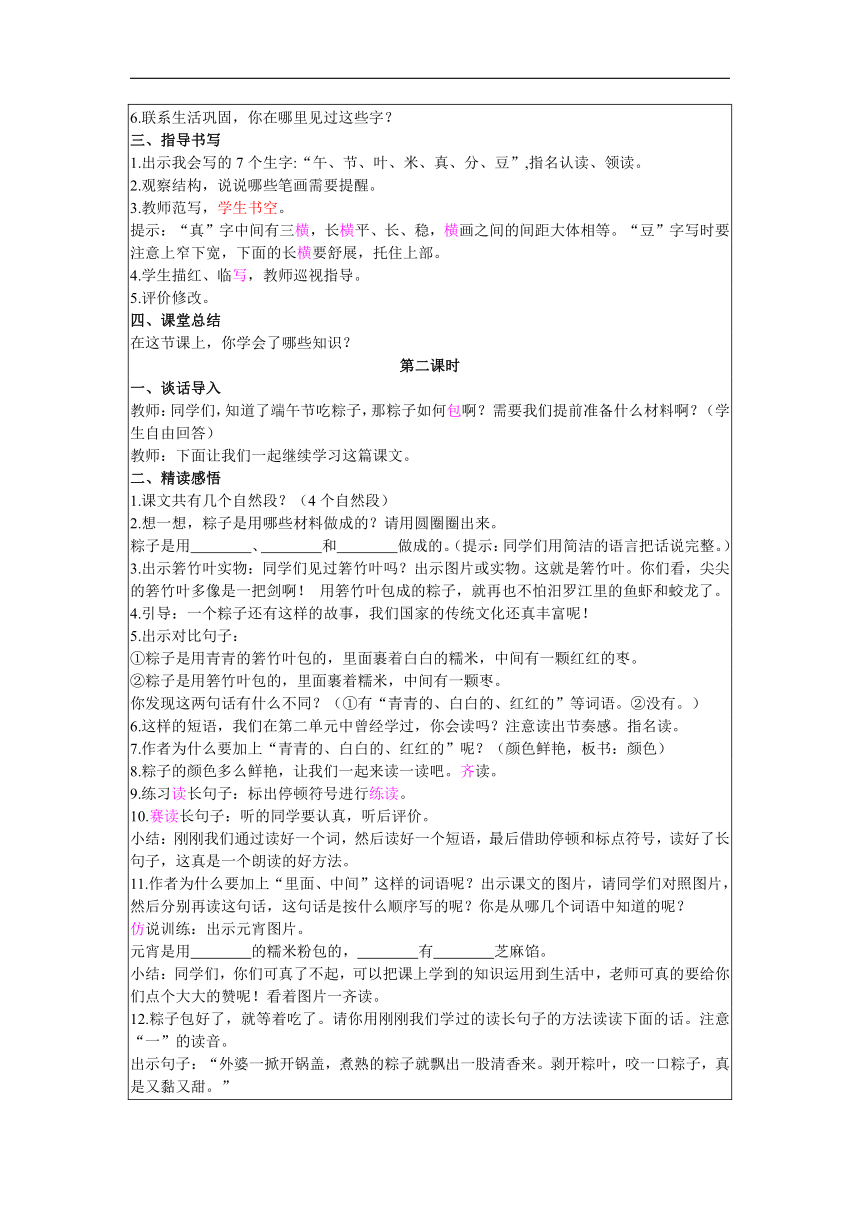 6.联系生活巩固，你在哪里见过这些字？
三、指导书写
1.出示我会写的 7 个生字:“午、节、叶、米、真、分、豆”,指名认读、领读。
2.观察结构，说说哪些笔画需要提醒。
3.教师范写，学生书空。
提示：“真”字中间有三横，长横平、长、稳，横画之间的间距大体相等。“豆”字写时要注意上窄下宽，下面的长横要舒展，托住上部。
4.学生描红、临写，教师巡视指导。
5.评价修改。
四、课堂总结
在这节课上，你学会了哪些知识？

第二课时
一、谈话导入
教师：同学们，知道了端午节吃粽子，那粽子如何包啊？需要我们提前准备什么材料啊？（学生自由回答）
教师：下面让我们一起继续学习这篇课文。
二、精读感悟
1.课文共有几个自然段？（4 个自然段）
2.想一想，粽子是用哪些材料做成的？请用圆圈圈出来。
粽子是用________、________和________做成的。(提示：同学们用简洁的语言把话说完整。)
3.出示箬竹叶实物：同学们见过箬竹叶吗？出示图片或实物。这就是箬竹叶。你们看，尖尖的箬竹叶多像是一把剑啊！ 用箬竹叶包成的粽子，就再也不怕汨罗江里的鱼虾和蛟龙了。
4.引导：一个粽子还有这样的故事，我们国家的传统文化还真丰富呢！
5.出示对比句子：
①粽子是用青青的箬竹叶包的，里面裹着白白的糯米，中间有一颗红红的枣。
②粽子是用箬竹叶包的，里面裹着糯米，中间有一颗枣。
你发现这两句话有什么不同？（①有“青青的、白白的、红红的”等词语。②没有。）
6.这样的短语，我们在第二单元中曾经学过，你会读吗？注意读出节奏感。指名读。
7.作者为什么要加上“青青的、白白的、红红的”呢？（颜色鲜艳，板书：颜色）
8.粽子的颜色多么鲜艳，让我们一起来读一读吧。齐读。
9.练习读长句子：标出停顿符号进行练读。
10.赛读长句子：听的同学要认真，听后评价。
小结：刚刚我们通过读好一个词，然后读好一个短语，最后借助停顿和标点符号，读好了长句子，这真是一个朗读的好方法。
11.作者为什么要加上“里面、中间”这样的词语呢？出示课文的图片，请同学们对照图片，然后分别再读这句话，这句话是按什么顺序写的呢？你是从哪几个词语中知道的呢？
仿说训练：出示元宵图片。
元宵是用________的糯米粉包的，________有________芝麻馅。
小结：同学们，你们可真了不起，可以把课上学到的知识运用到生活中，老师可真的要给你们点个大大的赞呢！看着图片一齐读。
12.粽子包好了，就等着吃了。请你用刚刚我们学过的读长句子的方法读读下面的话。注意“一”的读音。
出示句子：“外婆一掀开锅盖，煮熟的粽子就飘出一股清香来。剥开粽叶，咬一口粽子，真是又黏又甜。”